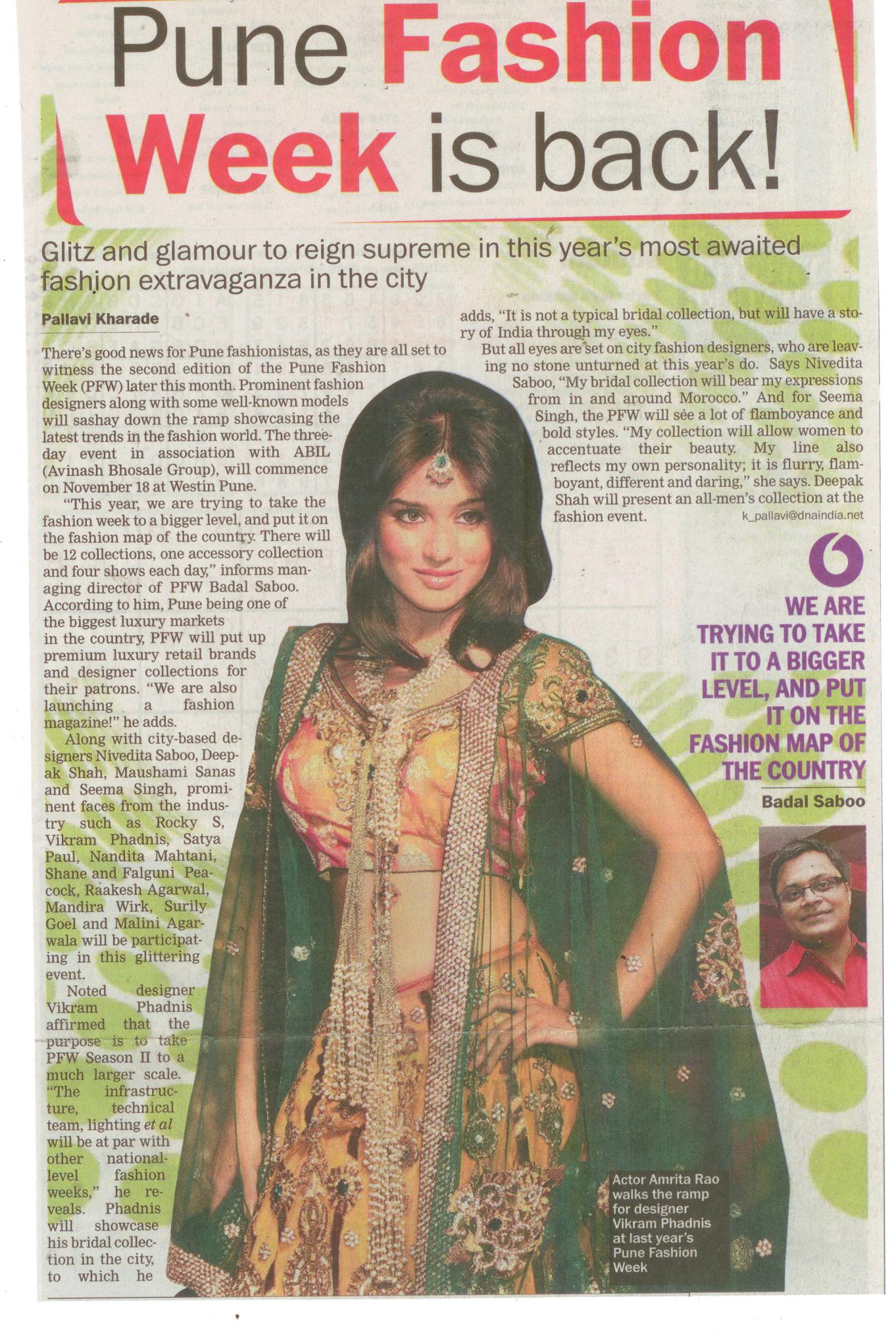 Pune Fashion Week is back!

Glitz and glamour to reign supreme in this year's most awaited fashion extravaganza in the city

Pallavi Kharade

There's good news for Pune fashionistas, as they are all set to witness the second edition of the Pune Fashion Week (PFW) later this month. Prominent fashion designers along with some well-known models will sashay down the ramp showcasing the latest trends in the fashion world. The three-day event in association with ABIL (Avinash Bhosale Group), will commence on November 18 at Westin Pune.

"This year, we are trying to take the fashion week to a bigger level, and put it on the fashion map of the country. There will be 12 collections, one accessory collection and four shows each day," informs managing director of PFW Badal Saboo. According to him, Pune being one of the biggest luxury markets in the country, PFW will put up premium luxury retail brands and designer collections for their patrons. "We are also launching a fashion magazine!" he adds.

Along with city-based designers Nivedita Saboo, Deepak Shah, Maushami Sanas and Seema Singh, prominent faces from the industry such as Rocky S, Vikram Phadnis, Satya Paul, Nandita Mahtani, Shane and Falguni Peacock, Raakesh Agarwal, Mandira Wirk, Surily Goel and Malini Agarwala will be participating in this glittering event.

Noted designer Vikram Phadnis affirmed that the purpose is to take PFW Season II to a much larger scale. "The infrastructure, technical team, lighting et al will be at par with other national-level fashion weeks," he reveals. Phadnis will showcase his bridal collection in the city, to which he adds, "It is not a typical bridal collection, but will have a story of India through my eyes."

But all eyes are set on city fashion designers, who are leaving no stone unturned at this year's do. Says Nivedita Saboo, "My bridal collection will bear my expressions from in and around Morocco." And for Seema Singh, the PFW will see a lot of flamboyance and bold styles. "My collection will allow women to accentuate their beauty. My line also reflects my own personality; it is flurry, flamboyant, different and daring," she says. Deepak Shah will present an all-men's collection at the fashion event.

k_pallavi@dnaindia.net

WE ARE TRYING TO TAKE IT TO A BIGGER LEVEL, AND PUT IT ON THE FASHION MAP OF THE COUNTRY
Badal Saboo

Actor Amrita Rao walks the ramp for designer Vikram Phadnis at last year's Pune Fashion Week